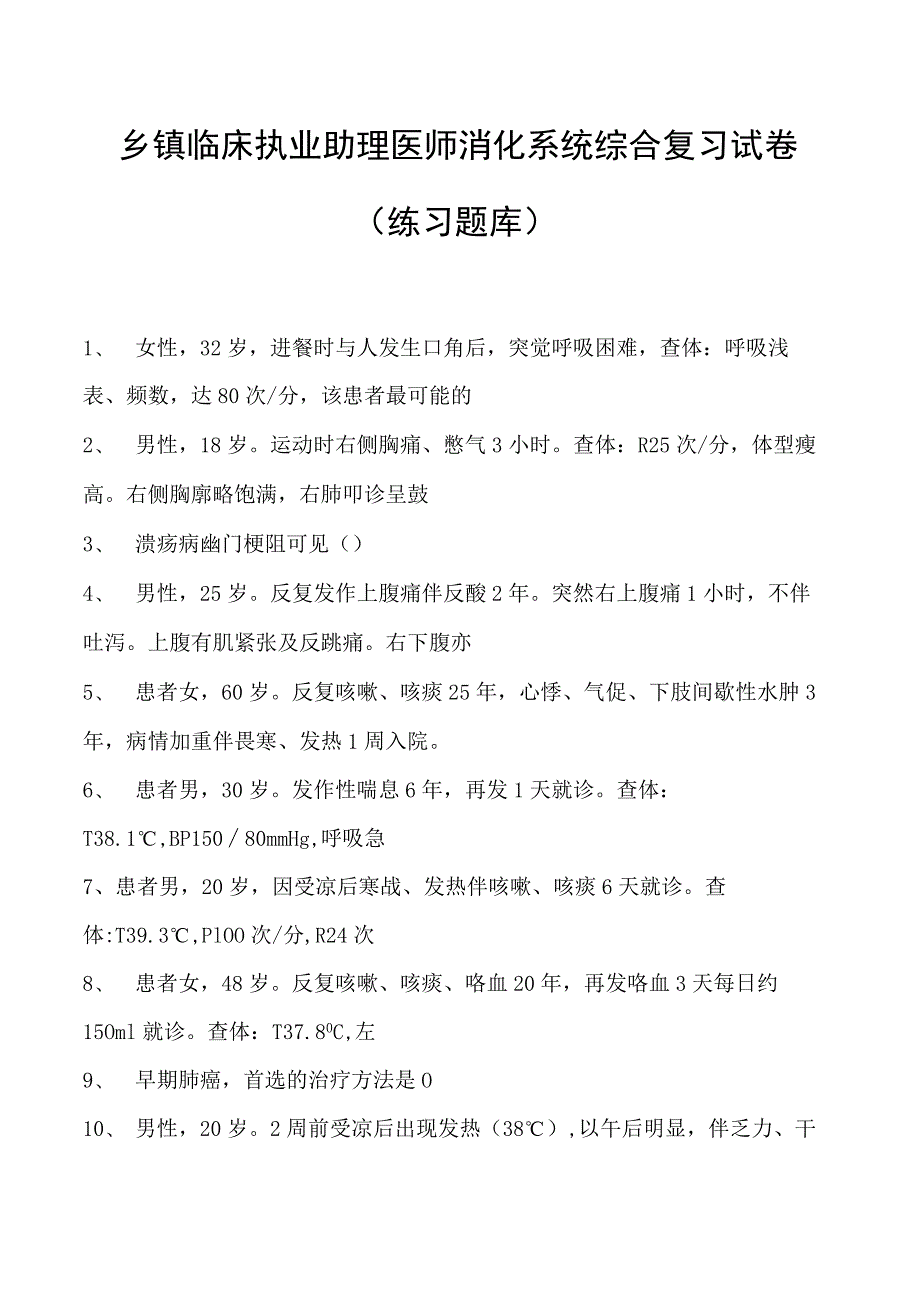 乡镇临床执业助理医师消化系统综合复习试卷

（练习题库）

1、 女性，32岁，进餐时与人发生口角后，突觉呼吸困难，查体：呼吸浅表、频数，达80次/分，该患者最可能的

2、 男性，18岁。运动时右侧胸痛、憋气3小时。查体：R25次/分，体型瘦高。右侧胸廓略饱满，右肺叩诊呈鼓

3、 溃疡病幽门梗阻可见（）

4、 男性，25岁。反复发作上腹痛伴反酸2年。突然右上腹痛1小时，不伴吐泻。上腹有肌紧张及反跳痛。右下腹亦

5、 患者女，60岁。反复咳嗽、咳痰25年，心悸、气促、下肢间歇性水肿3年，病情加重伴畏寒、发热1周入院。

6、 患者男，30岁。发作性喘息6年，再发1天就诊。查体：T38.1℃,BP150／80mmHg,呼吸急

7、患者男，20岁，因受凉后寒战、发热伴咳嗽、咳痰6天就诊。查体:T39.3℃,P100次/分,R24次

8、 患者女，48岁。反复咳嗽、咳痰、咯血20年，再发咯血3天每日约150ml就诊。查体：T37.8⁰C,左

9、 早期肺癌，首选的治疗方法是0

10、 男性，20岁。2周前受凉后出现发热（38℃）,以午后明显，伴乏力、干